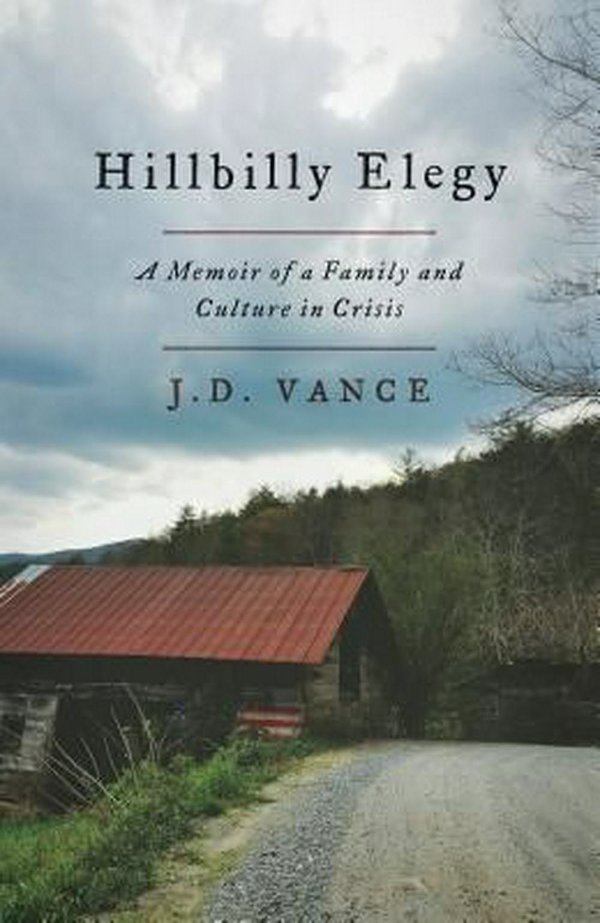 Hillbilly Elegy

A Memoir of a Family and Culture in Crisis

J.D. VANCE